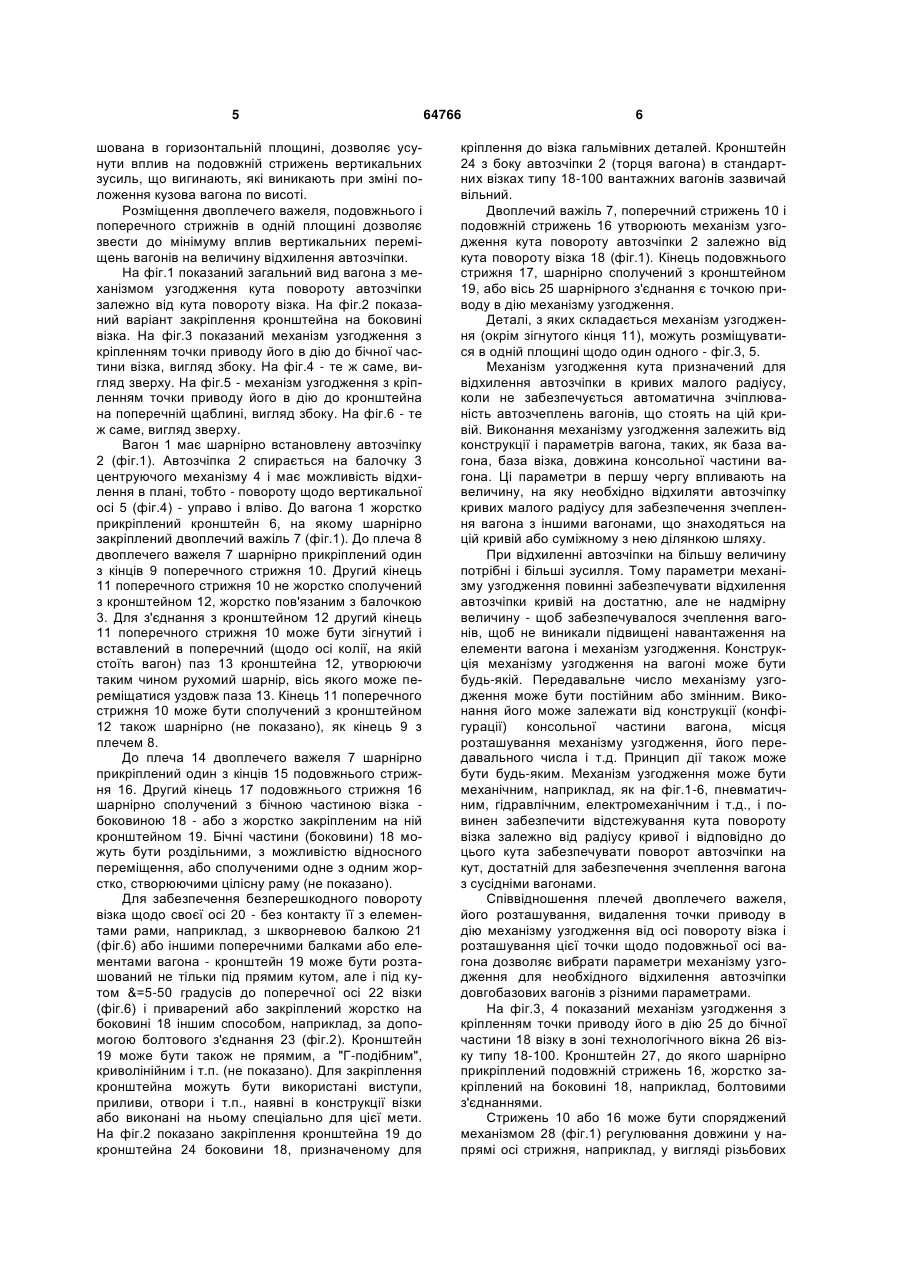 5 64766 6

шована в горизонтальній площині, дозволяє усунути вплив на подовжній стрижень вертикальних зусиль, що вигинають, які виникають при зміні положення кузова вагона по висоті.

Розміщення двоплечего важеля, подовжнього і поперечного стрижнів в одній площині дозволяє звести до мінімуму вплив вертикальних переміщень вагонів на величину відхилення автозчіпки.

На фіг.1 показаний загальний вид вагона з механізмом узгодження кута повороту автозчіпки залежно від кута повороту візка. На фіг.2 показаний варіант закріплення кронштейна на боковині візка. На фіг.3 показаний механізм узгодження з кріпленням точки приводу його в дію до бічної частини візка, вигляд збоку. На фіг.4 - те ж саме, вигляд зверху. На фіг.5 - механізм узгодження з кріпленням точки приводу його в дію до кронштейна на поперечній щаблині, вигляд збоку. На фіг.6 - те ж саме, вигляд зверху.

Вагон 1 має шарнірно встановлену автозчіпку 2 (фіг.1). Автозчіпка 2 спирається на балочку 3 центруючого механізму 4 і має можливість відхилення в плані, тобто - повороту щодо вертикальної осі 5 (фіг.4) - управо і вліво. До вагона 1 жорстко прикріплений кронштейн 6, на якому шарнірно закріплений двоплечий важіль 7 (фіг.1). До плеча 8 двоплечего важеля 7 шарнірно прикріплений один з кінців 9 поперечного стрижня 10. Другий кінець 11 поперечного стрижня 10 не жорстко сполучений з кронштейном 12, жорстко пов'язаним з балочкою 3. Для з'єднання з кронштейном 12 другий кінець 11 поперечного стрижня 10 може бути зігнутий і вставлений в поперечний (щодо осі колії, на якій стоїть вагон) паз 13 кронштейна 12, утворюючи таким чином рухомий шарнір, вісь якого може переміщатися уздовж паза 13. Кінець 11 поперечного стрижня 10 може бути сполучений з кронштейном 12 також шарнірно (не показано), як кінець 9 з плечем 8.

До плеча 14 двоплечего важеля 7 шарнірно прикріплений один з кінців 15 подовжнього стрижня 16. Другий кінець 17 подовжнього стрижня 16 шарнірно сполучений з бічною частиною візка - боковиною 18 - або з жорстко закріпленим на ній кронштейном 19. Бічні частини (боковини) 18 можуть бути роздільними, з можливістю відносного переміщення, або сполученими одне з одним жорстко, створюючими цілісну раму (не показано).

Для забезпечення безперешкодного повороту візка щодо своєї осі 20 - без контакту її з елементами рами, наприклад, з шкворневою балкою 21 (фіг.6) або іншими поперечними балками або елементами вагона - кронштейн 19 може бути розташований не тільки під прямим кутом, але і під кутом &=5-50 градусів до поперечної осі 22 візки (фіг.6) і приварений або закріплений жорстко на боковині 18 іншим способом, наприклад, за допомогою болтового з'єднання 23 (фіг.2). Кронштейн 19 може бути також не прямим, а "Г-подібним", криволінійним і т.п. (не показано). Для закріплення кронштейна можуть бути використані виступи, приливи, отвори і т.п., наявні в конструкції візки або виконані на ньому спеціально для цієї мети. На фіг.2 показано закріплення кронштейна 19 до кронштейна 24 боковини 18, призначеному для кріплення до візка гальмівних деталей. Кронштейн 24 з боку автозчіпки 2 (торця вагона) в стандартних візках типу 18-100 вантажних вагонів зазвичай вільний.

Двоплечий важіль 7, поперечний стрижень 10 і подовжній стрижень 16 утворюють механізм узгодження кута повороту автозчіпки 2 залежно від кута повороту візка 18 (фіг.1). Кінець подовжнього стрижня 17, шарнірно сполучений з кронштейном 19, або вісь 25 шарнірного з'єднання є точкою приводу в дію механізму узгодження.

Деталі, з яких складається механізм узгодження (окрім зігнутого кінця 11), можуть розміщуватися в одній площині щодо один одного - фіг.3, 5.

Механізм узгодження кута призначений для відхилення автозчіпки в кривих малого радіусу, коли не забезпечується автоматична зчіплюваність автозчеплень вагонів, що стоять на цій кривій. Виконання механізму узгодження залежить від конструкції і параметрів вагона, таких, як база вагона, база візка, довжина консольної частини вагона. Ці параметри в першу чергу впливають на величину, на яку необхідно відхиляти автозчіпку кривих малого радіусу для забезпечення зчеплення вагона з іншими вагонами, що знаходяться на цій кривій або суміжному з нею ділянкою шляху.

При відхиленні автозчіпки на більшу величину потрібні і більші зусилля. Тому параметри механізму узгодження повинні забезпечувати відхилення автозчіпки кривій на достатню, але не надмірну величину - щоб забезпечувалося зчеплення вагонів, щоб не виникали підвищені навантаження на елементи вагона і механізм узгодження. Конструкція механізму узгодження на вагоні може бути будь-якій. Передавальне число механізму узгодження може бути постійним або змінним. Виконання його може залежати від конструкції (конфігурації) консольної частини вагона, місця розташування механізму узгодження, його передавального числа і т.д. Принцип дії також може бути будь-яким. Механізм узгодження може бути механічним, наприклад, як на фіг.1-6, пневматичним, гідравлічним, електромеханічним і т.д., і повинен забезпечити відстежування кута повороту візка залежно від радіусу кривої і відповідно до цього кута забезпечувати поворот автозчіпки на кут, достатній для забезпечення зчеплення вагона з сусідніми вагонами.

Співвідношення плечей двоплечего важеля, його розташування, видалення точки приводу в дію механізму узгодження від осі повороту візка і розташування цієї точки щодо подовжньої осі вагона дозволяє вибрати параметри механізму узгодження для необхідного відхилення автозчіпки довгобазових вагонів з різними параметрами.

На фіг.3, 4 показаний механізм узгодження з кріпленням точки приводу його в дію 25 до бічної частини 18 візку в зоні технологічного вікна 26 візку типу 18-100. Кронштейн 27, до якого шарнірно прикріплений подовжній стрижень 16, жорстко закріплений на боковині 18, наприклад, болтовими з'єднаннями.

Стрижень 10 або 16 може бути споряджений механізмом 28 (фіг.1) регулювання довжини у напрямі осі стрижня, наприклад, у вигляді різьбових